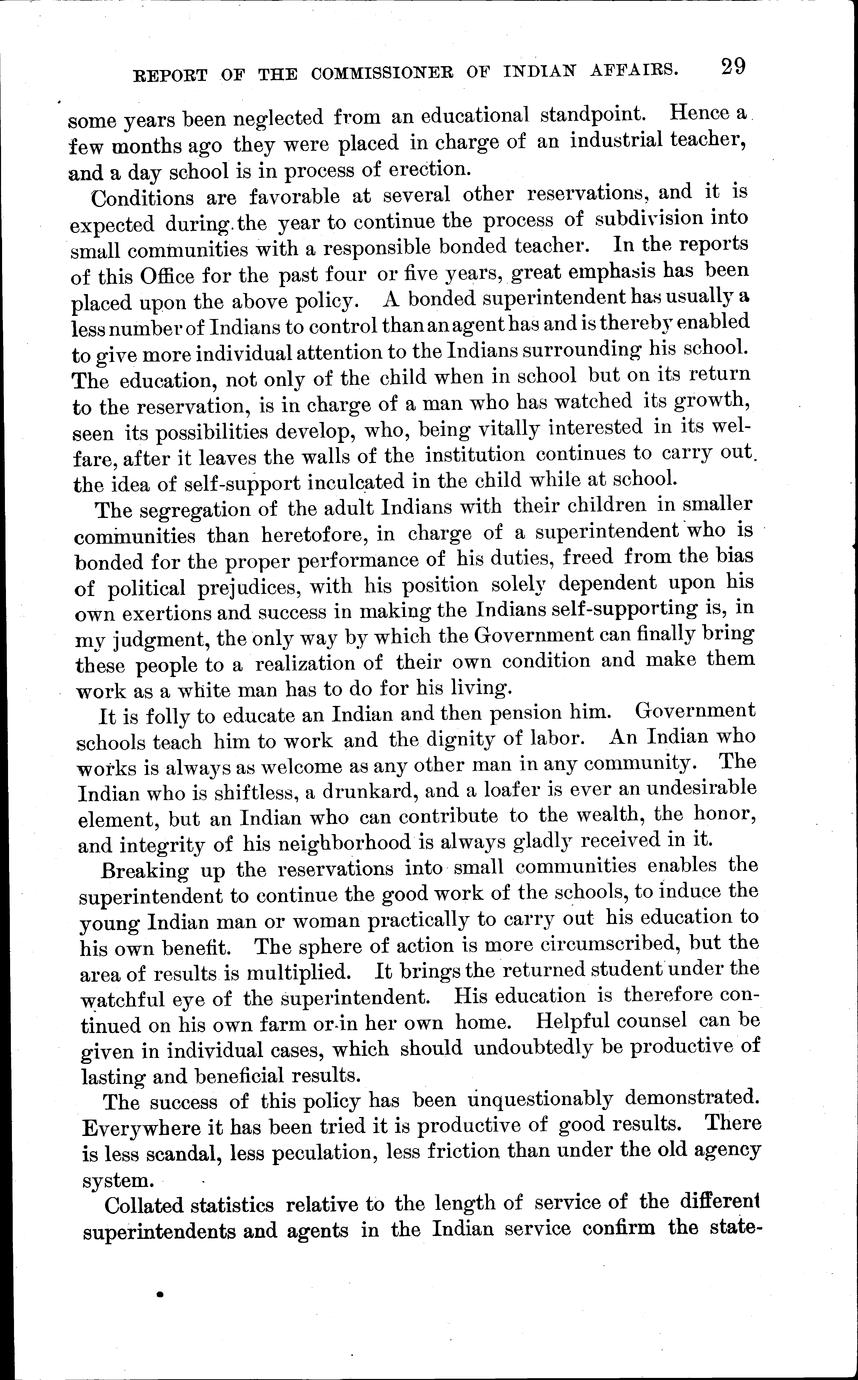 REPORT OF THE COMMISSIONER OF INDIAN AFFAIRS. 29

some years been neglected from an educational standpoint. Hence a few months ago they were placed in charge of an industrial teacher, and a day school is in process of erection.

Conditions are favorable at several other reservations, and it is expected during the year to continue the process of subdivision into small communities with a responsible bonded teacher. In the reports of this Office for the past four or five years, great emphasis has been placed upon the above policy. A bonded superintendent has usually a less number of Indians to control than an agent has and is thereby enabled to give more individual attention to the Indians surrounding his school. The education, not only of the child when in school but on its return to the reservation, is in charge of a man who has watched its growth, seen its possibilities develop, who, being vitally interested in its welfare, after it leaves the walls of the institution continues to carry out the idea of self-support inculcated in the child while at school.

The segregation of the adult Indians with their children in smaller communities than heretofore, in charge of a superintendent who is bonded for the proper performance of his duties, freed from the bias of political prejudices, with his position solely dependent upon his own exertions and success in making the Indians self-supporting is, in my judgment, the only way by which the Government can finally bring these people to a realization of their own condition and make them work as a white man has to do for his living.

It is folly to educate an Indian and then pension him. Government schools teach him to work and the dignity of labor. An Indian who works is always as welcome as any other man in any community. The Indian who is shiftless, a drunkard, and a loafer is ever an undesirable element, but an Indian who can contribute to the wealth, the honor, and integrity of his neighborhood is always gladly received in it.

Breaking up the reservations into small communities enables the superintendent to continue the good work of the schools, to induce the young Indian man or woman practically to carry out his education to his own benefit. The sphere of action is more circumscribed, but the area of results is multiplied. It brings the returned student under the watchful eye of the superintendent. His education is therefore continued on his own farm or in her own home. Helpful counsel can be given in individual cases, which should undoubtedly be productive of lasting and beneficial results.

The success of this policy has been unquestionably demonstrated. Everywhere it has been tried it is productive of good results. There is less scandal, less peculation, less friction than under the old agency system.

Collated statistics relative to the length of service of the different superintendents and agents in the Indian service confirm the state-